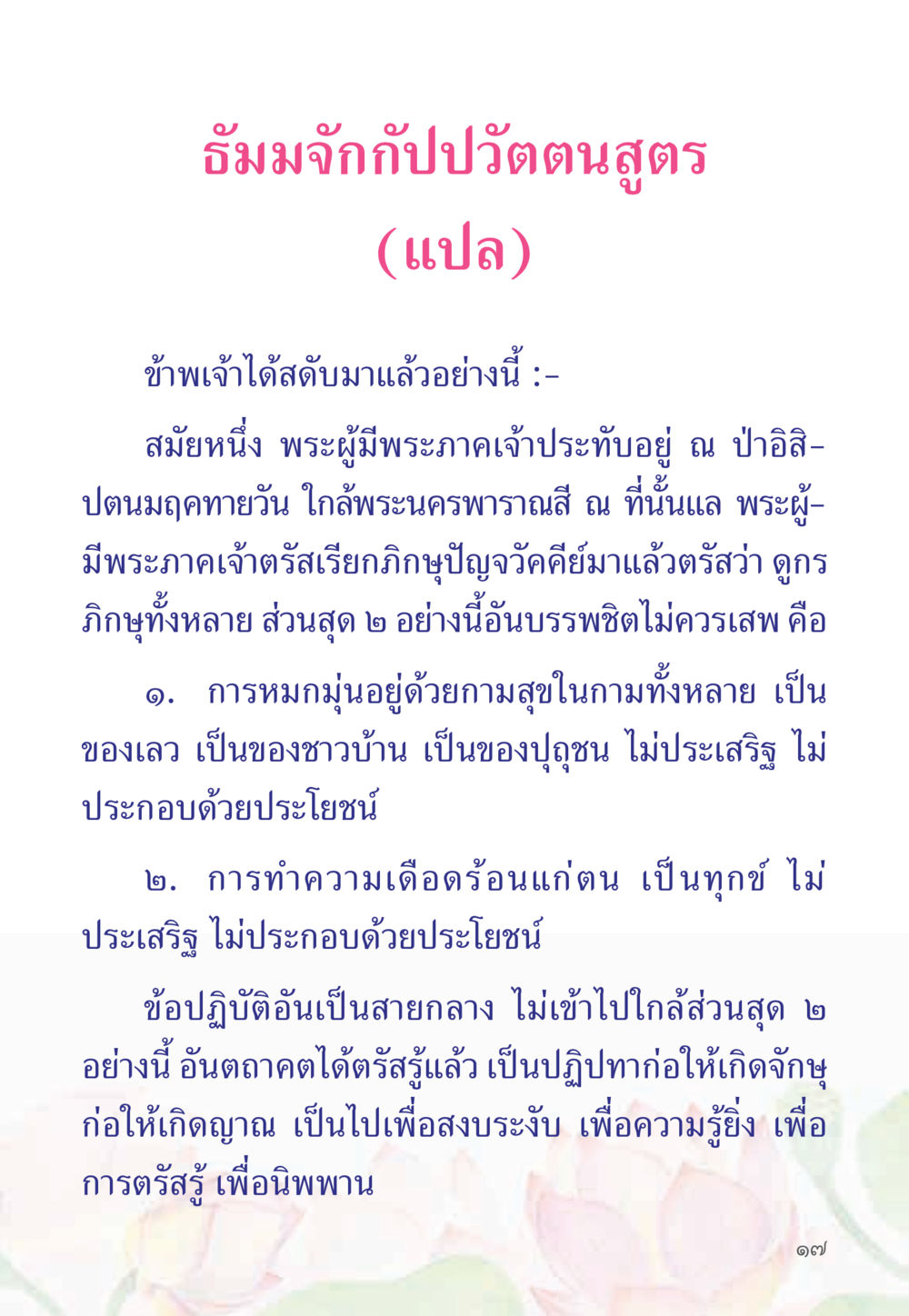 ธัมมจักกัปปวัตตนสูตร
(แปล)

ข้าพเจ้าได้สดับมาแล้วอย่างนี้ :-

สมัยหนึ่ง พระผู้มีพระภาคเจ้าประทับอยู่ ณ ป่าอิสิปตนมฤคทายวัน ใกล้พระนครพาราณสี ณ ที่นั้นแล พระผู้มีพระภาคเจ้าตรัสเรียกภิกษุปัญจวัคคีย์มาแล้วตรัสว่า ดูกรภิกษุทั้งหลาย ส่วนสุด ๒ อย่างนี้อันบรรพชิตไม่ควรเสพ คือ

๑. การหมกมุ่นอยู่ด้วยกามสุขในกามทั้งหลาย เป็นของเลว เป็นของชาวบ้าน เป็นของปุถุชน ไม่ประเสริฐ ไม่ประกอบด้วยประโยชน์

๒. การทำความเดือดร้อนแก่ตน เป็นทุกข์ ไม่ประเสริฐ ไม่ประกอบด้วยประโยชน์

ข้อปฏิบัติอันเป็นสายกลาง ไม่เข้าไปใกล้ส่วนสุด ๒ อย่างนี้ อันตถาคตได้ตรัสรู้แล้ว เป็นปฏิปทาก่อให้เกิดจักษุ ก่อให้เกิดญาณ เป็นไปเพื่อสงบระงับ เพื่อความรู้ยิ่ง เพื่อการตรัสรู้ เพื่อนิพพาน

๑๗